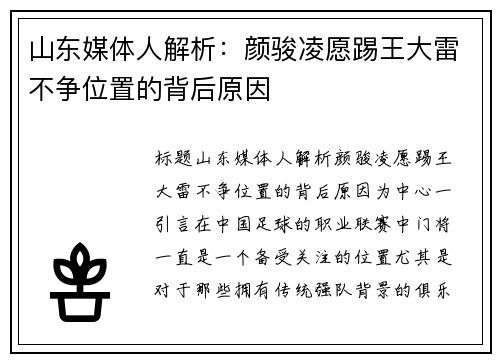 山东媒体人解析：颜骏凌愿踢王大雷不争位置的背后原因

标题山东媒体人解析颜骏凌愿踢王大雷不争位置的背后原因为中心一引言在中国足球的职业联赛中门将一直是一个备受关注的位置尤其是对于那些拥有传统强队背景的俱乐